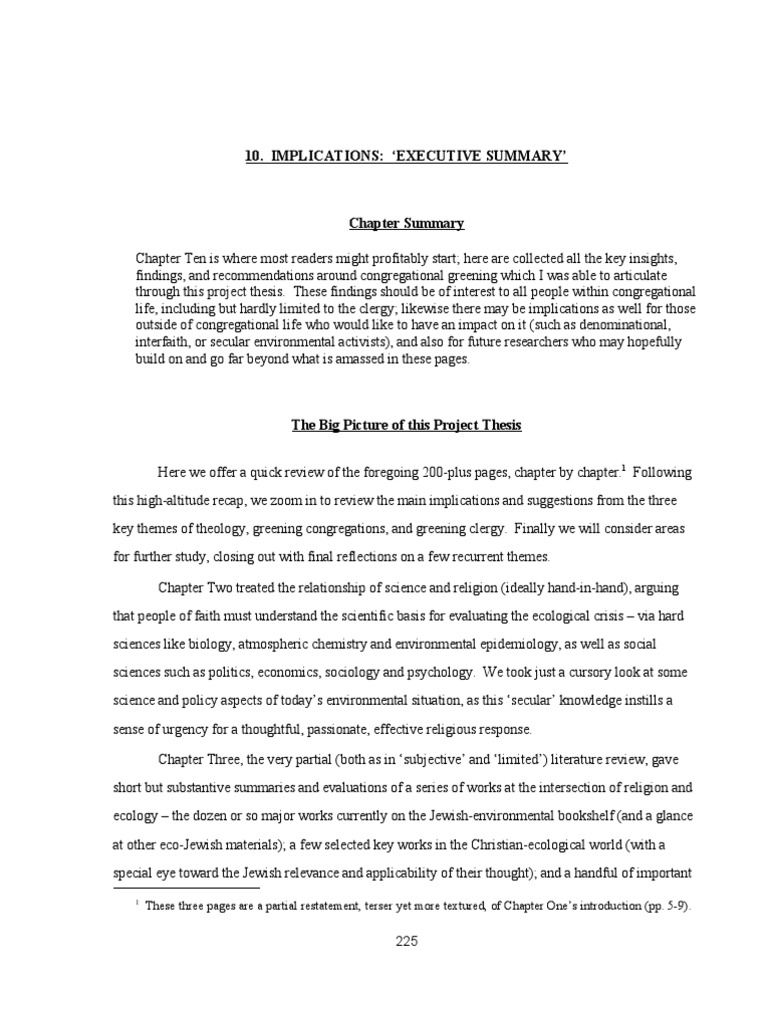 10. IMPLICATIONS: 'EXECUTIVE SUMMARY'

Chapter Summary

Chapter Ten is where most readers might profitably start; here are collected all the key insights, findings, and recommendations around congregational greening which I was able to articulate through this project thesis. These findings should be of interest to all people within congregational life, including but hardly limited to the clergy; likewise there may be implications as well for those outside of congregational life who would like to have an impact on it (such as denominational, interfaith, or secular environmental activists), and also for future researchers who may hopefully build on and go far beyond what is amassed in these pages.

The Big Picture of this Project Thesis

Here we offer a quick review of the foregoing 200-plus pages, chapter by chapter.$^1$ Following this high-altitude recap, we zoom in to review the main implications and suggestions from the three key themes of theology, greening congregations, and greening clergy. Finally we will consider areas for further study, closing out with final reflections on a few recurrent themes.

Chapter Two treated the relationship of science and religion (ideally hand-in-hand), arguing that people of faith must understand the scientific basis for evaluating the ecological crisis – via hard sciences like biology, atmospheric chemistry and environmental epidemiology, as well as social sciences such as politics, economics, sociology and psychology. We took just a cursory look at some science and policy aspects of today's environmental situation, as this 'secular' knowledge instills a sense of urgency for a thoughtful, passionate, effective religious response.

Chapter Three, the very partial (both as in 'subjective' and 'limited') literature review, gave short but substantive summaries and evaluations of a series of works at the intersection of religion and ecology – the dozen or so major works currently on the Jewish-environmental bookshelf (and a glance at other eco-Jewish materials); a few selected key works in the Christian-ecological world (with a special eye toward the Jewish relevance and applicability of their thought); and a handful of important

$^1$ These three pages are a partial restatement, terser yet more textured, of Chapter One's introduction (pp. 5-9).

225